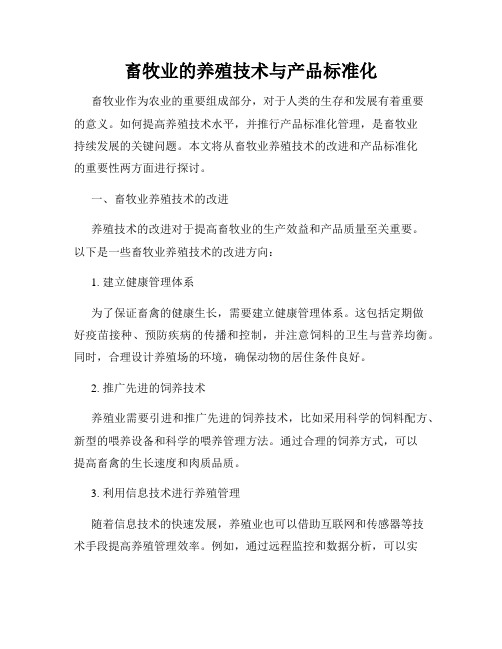 畜牧业的养殖技术与产品标准化

畜牧业作为农业的重要组成部分，对于人类的生存和发展有着重要的意义。如何提高养殖技术水平，并推行产品标准化管理，是畜牧业持续发展的关键问题。本文将从畜牧业养殖技术的改进和产品标准化的重要性两方面进行探讨。

一、畜牧业养殖技术的改进

养殖技术的改进对于提高畜牧业的生产效益和产品质量至关重要。以下是一些畜牧业养殖技术的改进方向：

1. 建立健康管理体系

为了保证畜禽的健康生长，需要建立健康管理体系。这包括定期做好疫苗接种、预防疾病的传播和控制，并注意饲料的卫生与营养均衡。同时，合理设计养殖场的环境，确保动物的居住条件良好。

2. 推广先进的饲养技术

养殖业需要引进和推广先进的饲养技术，比如采用科学的饲料配方、新型的喂养设备和科学的喂养管理方法。通过合理的饲养方式，可以提高畜禽的生长速度和肉质品质。

3. 利用信息技术进行养殖管理

随着信息技术的快速发展，养殖业也可以借助互联网和传感器等技术手段提高养殖管理效率。例如，通过远程监控和数据分析，可以实